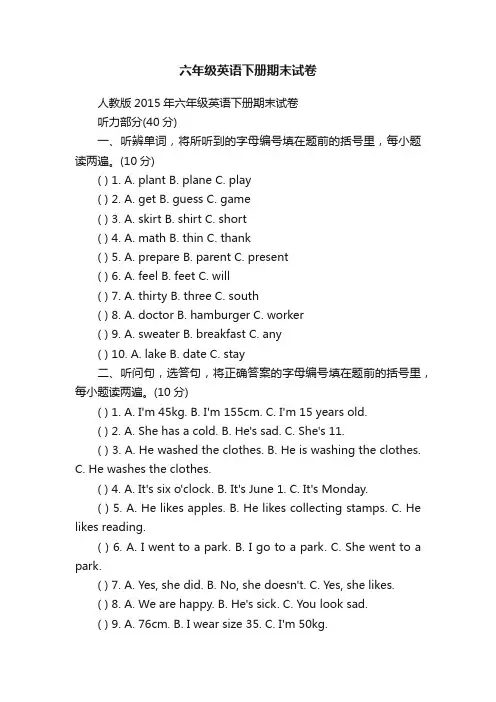 六年级英语下册期末试卷

人教版 2015 年六年级英语下册期末试卷

听力部分(40 分)

一、听辨单词，将所听到的字母编号填在题前的括号里，每小题读两遍。(10 分)

( ) 1. A. plant B. plane C. play

( ) 2. A. get B. guess C. game

( ) 3. A. skirt B. shirt C. short

( ) 4. A. math B. thin C. thank

( ) 5. A. prepare B. parent C. present

( ) 6. A. feel B. feet C. will

( ) 7. A. thirty B. three C. south

( ) 8. A. doctor B. hamburger C. worker

( ) 9. A. sweater B. breakfast C. any

( ) 10. A. lake B. date C. stay

二、听问句，选答句，将正确答案的字母编号填在题前的括号里，每小题读两遍。(10 分)

( ) 1. A. I'm 45kg. B. I'm 155cm. C. I'm 15 years old.

( ) 2. A. She has a cold. B. He's sad. C. She's 11.

( ) 3. A. He washed the clothes. B. He is washing the clothes. C. He washes the clothes.

( ) 4. A. It's six o'clock. B. It's June 1. C. It's Monday.

( ) 5. A. He likes apples. B. He likes collecting stamps. C. He likes reading.

( ) 6. A. I went to a park. B. I go to a park. C. She went to a park.

( ) 7. A. Yes, she did. B. No, she doesn't. C. Yes, she likes.

( ) 8. A. We are happy. B. He's sick. C. You look sad.

( ) 9. A. 76cm. B. I wear size 35. C. I'm 50kg.